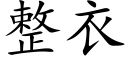 整衣